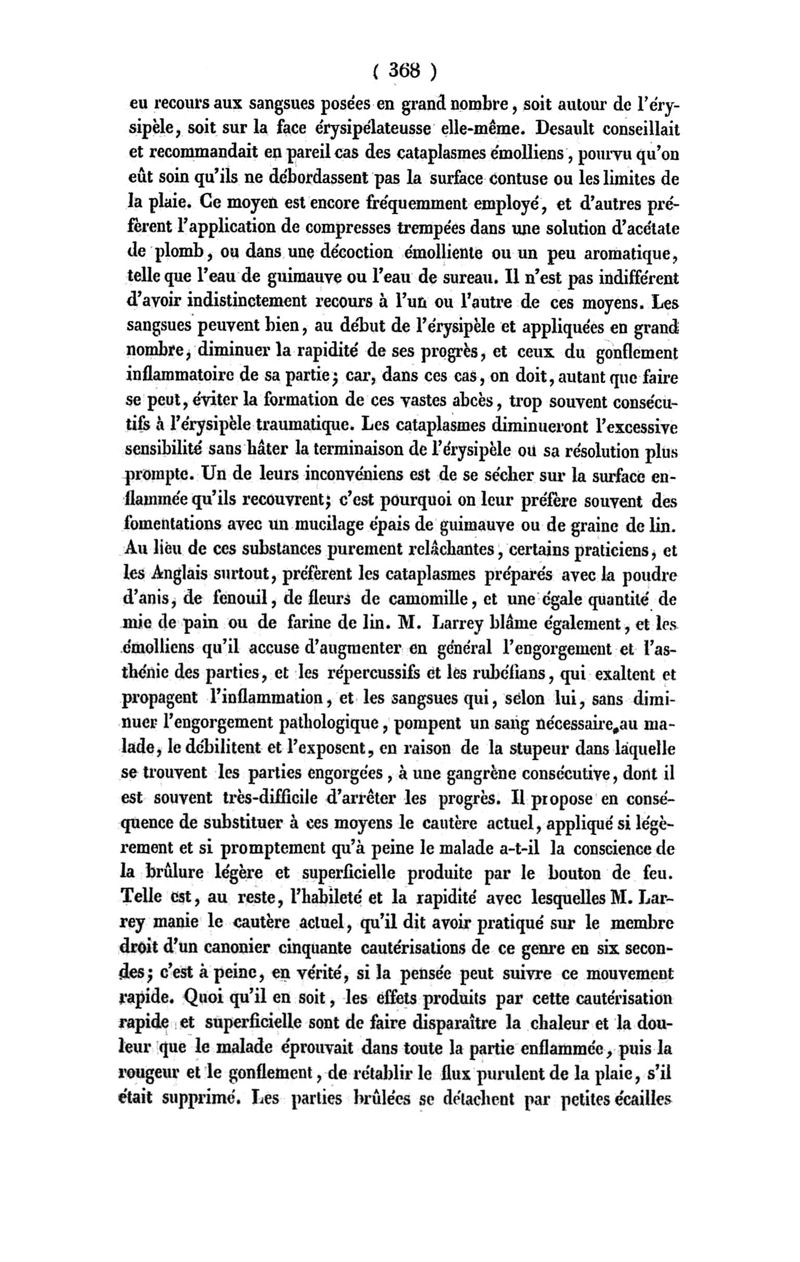 ( 368 )

eu recours aux sangsues posées en grand nombre, soit autour de l'érysipèle, soit sur la face érysipélateusse elle-même. Desault conseillait et recommandait en pareil cas des cataplasmes émolliens, pourvu qu'on eût soin qu'ils ne débordassent pas la surface contuse ou les limites de la plaie. Ce moyen est encore fréquemment employé, et d'autres préfèrent l'application de compresses trempées dans une solution d'acétate de plomb, ou dans une décoction émolliente ou un peu aromatique, telle que l'eau de guimauve ou l'eau de sureau. Il n'est pas indifférent d'avoir indistinctement recours à l'un ou l'autre de ces moyens. Les sangsues peuvent bien, au début de l'érysipèle et appliquées en grand nombre, diminuer la rapidité de ses progrès, et ceux du gonflement inflammatoire de sa partie; car, dans ces cas, on doit, autant que faire se peut, éviter la formation de ces vastes abcès, trop souvent consécutifs à l'érysipèle traumatique. Les cataplasmes diminueront l'excessive sensibilité sans hâter la terminaison de l'érysipèle ou sa résolution plus prompte. Un de leurs inconvéniens est de se sécher sur la surface enflammée qu'ils recouvrent; c'est pourquoi on leur préfère souvent des fomentations avec un mucilage épais de guimauve ou de graine de lin. Au lieu de ces substances purement relâchantes, certains praticiens, et les Anglais surtout, préfèrent les cataplasmes préparés avec la poudre d'anis, de fenouil, de fleurs de camomille, et une égale quantité de mie de pain ou de farine de lin. M. Larrey blâme également, et les émolliens qu'il accuse d'augmenter en général l'engorgement et l'asthénie des parties, et les répercussifs et les rubéfians, qui exaltent et propagent l'inflammation, et les sangsues qui, selon lui, sans diminuer l'engorgement pathologique, pompent un sang nécessaire au malade, le débilitent et l'exposent, en raison de la stupeur dans laquelle se trouvent les parties engorgées, à une gangrène consécutive, dont il est souvent très-difficile d'arrêter les progrès. Il propose en conséquence de substituer à ces moyens le cautère actuel, appliqué si légèrement et si promptement qu'à peine le malade a-t-il la conscience de la brûlure légère et superficielle produite par le bouton de feu. Telle est, au reste, l'habileté et la rapidité avec lesquelles M. Larrey manie le cautère actuel, qu'il dit avoir pratiqué sur le membre droit d'un canonier cinquante cautérisations de ce genre en six secondes; c'est à peine, en vérité, si la pensée peut suivre ce mouvement rapide. Quoi qu'il en soit, les effets produits par cette cautérisation rapide et superficielle sont de faire disparaître la chaleur et la douleur que le malade éprouvait dans toute la partie enflammée, puis la rougeur et le gonflement, de rétablir le flux purulent de la plaie, s'il était supprimé. Les parties brûlées se détachent par petites écailles